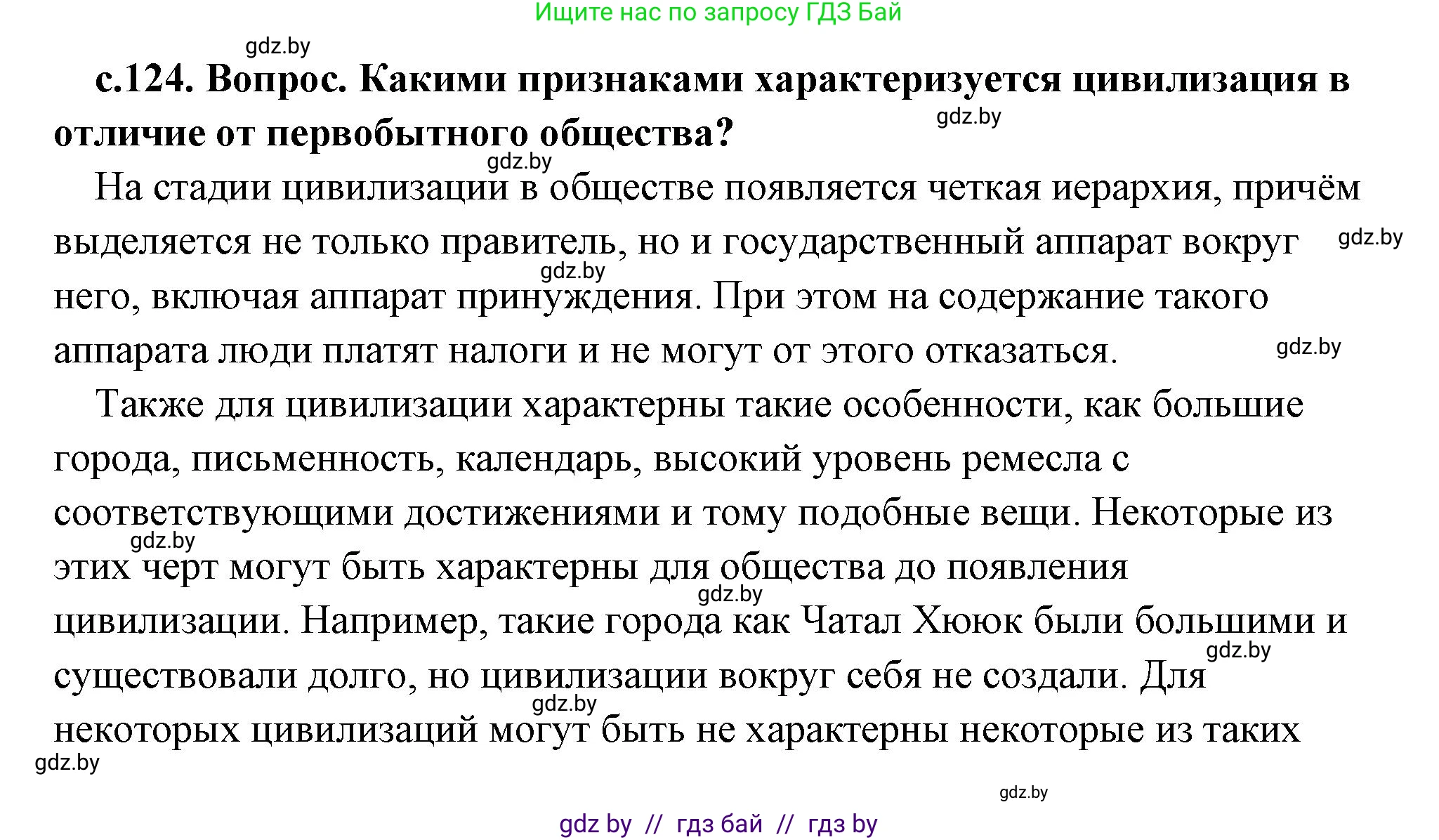 Ищите нас по запросу ГДЗ Бай

gdz.by

с.124. Вопрос. Какими признаками характеризуется цивилизация в отличие от первобытного общества?

gdz.by

gdz.by

На стадии цивилизации в обществе появляется четкая иерархия, причём выделяется не только правитель, но и государственный аппарат вокруг него, включая аппарат принуждения. При этом на содержание такого аппарата люди платят налоги и не могут от этого отказаться.

gdz.by

gdz.by

gdz.by

Также для цивилизации характерны такие особенности, как большие города, письменность, календарь, высокий уровень ремесла с соответствующими достижениями и тому подобные вещи. Некоторые из этих черт могут быть характерны для общества до появления цивилизации. Например, такие города как Чатал Хююк были большими и существовали долго, но цивилизации вокруг себя не создали. Для некоторых цивилизаций могут быть не характерны некоторые из таких

gdz.by

gdz.by

gdz.by

gdz.by

gdz.by

gdz.by

gdz by // гдз бай // гдз by